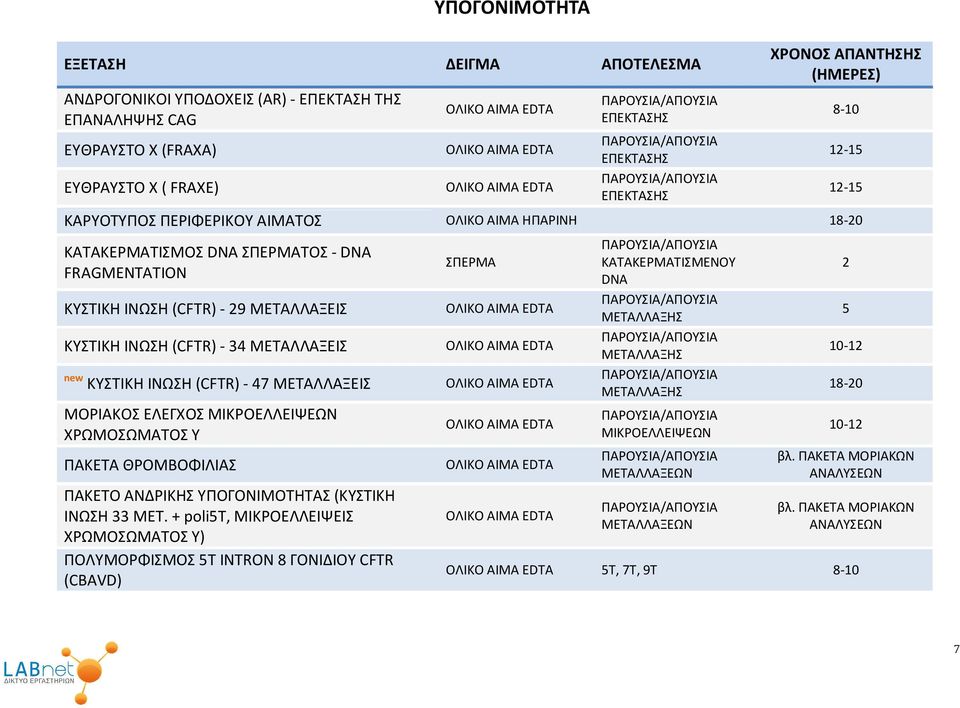 ΥΠΟΓΟΝΙΜΟΤΗΤΑ

| ΕΞΕΤΑΣΗ | ΔΕΙΓΜΑ | ΑΠΟΤΕΛΕΣΜΑ | ΧΡΟΝΟΣ ΑΠΑΝΤΗΣΗΣ (ΗΜΕΡΕΣ) |
|---|---|---|---|
| ΑΝΔΡΟΓΟΝΙΚΟΙ ΥΠΟΔΟΧΕΙΣ (AR) - ΕΠΕΚΤΑΣΗ ΤΗΣ ΕΠΑΝΑΛΗΨΗΣ CAG | ΟΛΙΚΟ ΑΙΜΑ EDTA | ΠΑΡΟΥΣΙΑ/ΑΠΟΥΣΙΑ ΕΠΕΚΤΑΣΗΣ | 8-10 |
| ΕΥΘΡΑΥΣΤΟ Χ (FRAXA) | ΟΛΙΚΟ ΑΙΜΑ EDTA | ΠΑΡΟΥΣΙΑ/ΑΠΟΥΣΙΑ ΕΠΕΚΤΑΣΗΣ | 12-15 |
| ΕΥΘΡΑΥΣΤΟ Χ ( FRAXE) | ΟΛΙΚΟ ΑΙΜΑ EDTA | ΠΑΡΟΥΣΙΑ/ΑΠΟΥΣΙΑ ΕΠΕΚΤΑΣΗΣ | 12-15 |
| ΚΑΡΥΟΤΥΠΟΣ ΠΕΡΙΦΕΡΙΚΟΥ ΑΙΜΑΤΟΣ | ΟΛΙΚΟ ΑΙΜΑ ΗΠΑΡΙΝΗ | | 18-20 |
| ΚΑΤΑΚΕΡΜΑΤΙΣΜΟΣ DNA ΣΠΕΡΜΑΤΟΣ - DNA FRAGMENTATION | ΣΠΕΡΜΑ | ΠΑΡΟΥΣΙΑ/ΑΠΟΥΣΙΑ ΚΑΤΑΚΕΡΜΑΤΙΣΜΕΝΟΥ DNA | 2 |
| ΚΥΣΤΙΚΗ ΙΝΩΣΗ (CFTR) - 29 ΜΕΤΑΛΛΑΞΕΙΣ | ΟΛΙΚΟ ΑΙΜΑ EDTA | ΠΑΡΟΥΣΙΑ/ΑΠΟΥΣΙΑ ΜΕΤΑΛΛΑΞΗΣ | 5 |
| ΚΥΣΤΙΚΗ ΙΝΩΣΗ (CFTR) - 34 ΜΕΤΑΛΛΑΞΕΙΣ | ΟΛΙΚΟ ΑΙΜΑ EDTA | ΠΑΡΟΥΣΙΑ/ΑΠΟΥΣΙΑ ΜΕΤΑΛΛΑΞΗΣ | 10-12 |
| new ΚΥΣΤΙΚΗ ΙΝΩΣΗ (CFTR) - 47 ΜΕΤΑΛΛΑΞΕΙΣ | ΟΛΙΚΟ ΑΙΜΑ EDTA | ΠΑΡΟΥΣΙΑ/ΑΠΟΥΣΙΑ ΜΕΤΑΛΛΑΞΗΣ | 18-20 |
| ΜΟΡΙΑΚΟΣ ΕΛΕΓΧΟΣ ΜΙΚΡΟΕΛΛΕΙΨΕΩΝ ΧΡΩΜΟΣΩΜΑΤΟΣ Υ | ΟΛΙΚΟ ΑΙΜΑ EDTA | ΠΑΡΟΥΣΙΑ/ΑΠΟΥΣΙΑ ΜΙΚΡΟΕΛΛΕΙΨΕΩΝ | 10-12 |
| ΠΑΚΕΤΑ ΘΡΟΜΒΟΦΙΛΙΑΣ | ΟΛΙΚΟ ΑΙΜΑ EDTA | ΠΑΡΟΥΣΙΑ/ΑΠΟΥΣΙΑ ΜΕΤΑΛΛΑΞΕΩΝ | βλ. ΠΑΚΕΤΑ ΜΟΡΙΑΚΩΝ ΑΝΑΛΥΣΕΩΝ |
| ΠΑΚΕΤΟ ΑΝΔΡΙΚΗΣ ΥΠΟΓΟΝΙΜΟΤΗΤΑΣ (ΚΥΣΤΙΚΗ ΙΝΩΣΗ 33 ΜΕΤ. + poli5T, ΜΙΚΡΟΕΛΛΕΙΨΕΙΣ ΧΡΩΜΟΣΩΜΑΤΟΣ Υ) | ΟΛΙΚΟ ΑΙΜΑ EDTA | ΠΑΡΟΥΣΙΑ/ΑΠΟΥΣΙΑ ΜΕΤΑΛΛΑΞΕΩΝ | βλ. ΠΑΚΕΤΑ ΜΟΡΙΑΚΩΝ ΑΝΑΛΥΣΕΩΝ |
| ΠΟΛΥΜΟΡΦΙΣΜΟΣ 5T INTRON 8 ΓΟΝΙΔΙΟΥ CFTR (CBAVD) | ΟΛΙΚΟ ΑΙΜΑ EDTA | 5T, 7T, 9T | 8-10 |

LABnet
ΔΙΚΤΥΟ ΕΡΓΑΣΤΗΡΙΩΝ

7